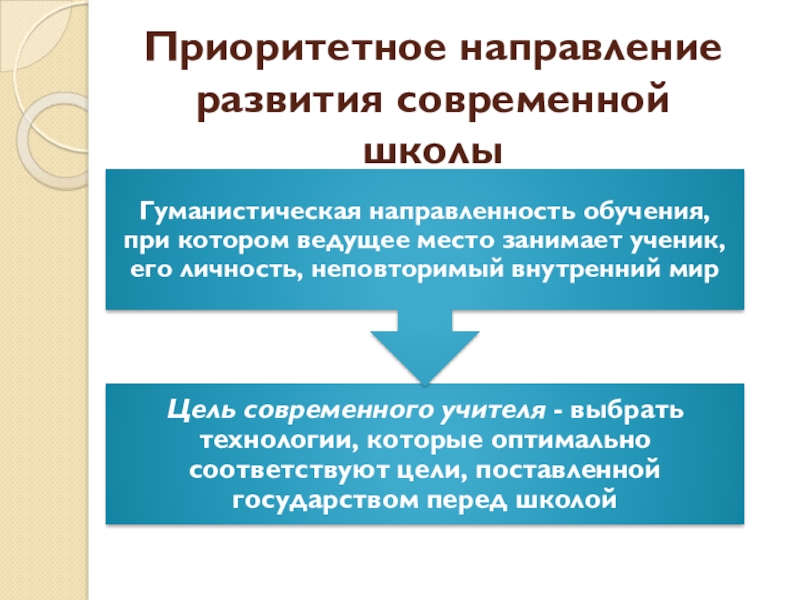 Приоритетное направление развития современной школы

Гуманистическая направленность обучения, при котором ведущее место занимает ученик, его личность, неповторимый внутренний мир

Цель современного учителя - выбрать технологии, которые оптимально соответствуют цели, поставленной государством перед школой